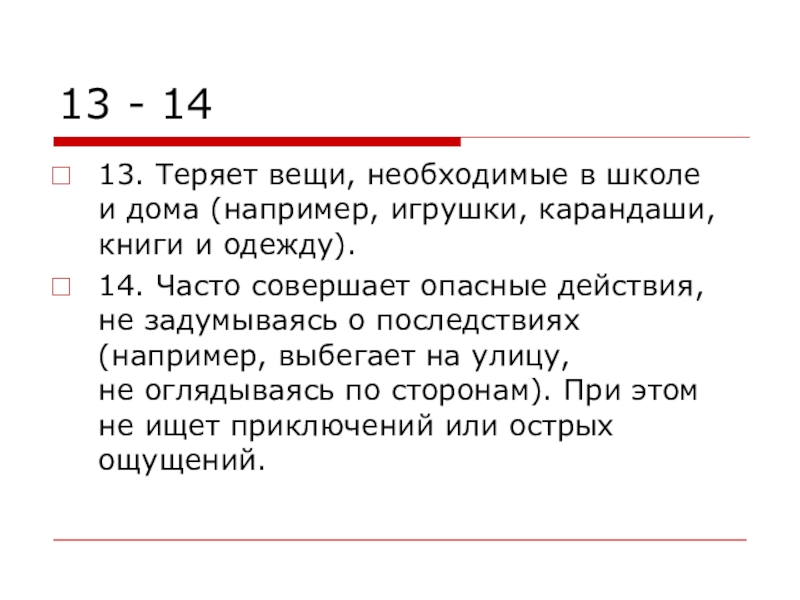 13 - 14

13. Теряет вещи, необходимые в школе и дома (например, игрушки, карандаши, книги и одежду).

14. Часто совершает опасные действия, не задумываясь о последствиях (например, выбегает на улицу, не оглядываясь по сторонам). При этом не ищет приключений или острых ощущений.